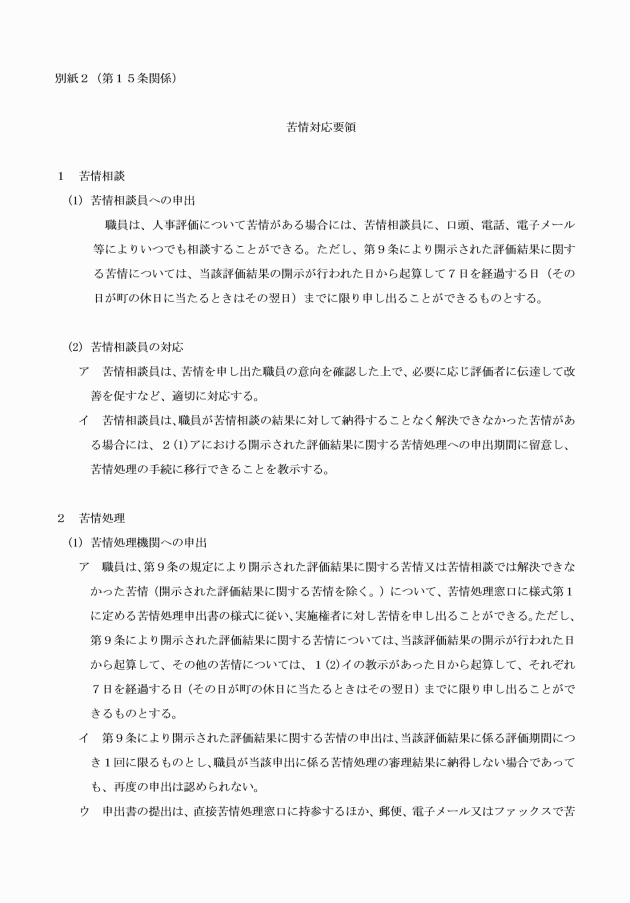 別紙２（第１５条関係）

苦情対応要領

１　苦情相談

(1) 苦情相談員への申出

職員は、人事評価について苦情がある場合には、苦情相談員に、口頭、電話、電子メール等によりいつでも相談することができる。ただし、第９条により開示された評価結果に関する苦情については、当該評価結果の開示が行われた日から起算して７日を経過する日（その日が町の休日に当たるときはその翌日）までに限り申し出ることができるものとする。

(2) 苦情相談員の対応

ア　苦情相談員は、苦情を申し出た職員の意向を確認した上で、必要に応じ評価者に伝達して改善を促すなど、適切に対応する。

イ　苦情相談員は、職員が苦情相談の結果に対して納得することなく解決できなかった苦情がある場合には、２(1)アにおける開示された評価結果に関する苦情処理への申出期間に留意し、苦情処理の手続に移行できることを教示する。

２　苦情処理

(1) 苦情処理機関への申出

ア　職員は、第９条の規定により開示された評価結果に関する苦情又は苦情相談では解決できなかった苦情（開示された評価結果に関する苦情を除く。）について、苦情処理窓口に様式第１に定める苦情処理申出書の様式に従い、実施権者に対し苦情を申し出ることができる。ただし、第９条により開示された評価結果に関する苦情については、当該評価結果の開示が行われた日から起算して、その他の苦情については、１(2)イの教示があった日から起算して、それぞれ７日を経過する日（その日が町の休日に当たるときはその翌日）までに限り申し出ることができるものとする。

イ　第９条により開示された評価結果に関する苦情の申出は、当該評価結果に係る評価期間につき１回に限るものとし、職員が当該申出に係る苦情処理の審理結果に納得しない場合であっても、再度の申出は認められない。

ウ　申出書の提出は、直接苦情処理窓口に持参するほか、郵便、電子メール又はファックスで苦